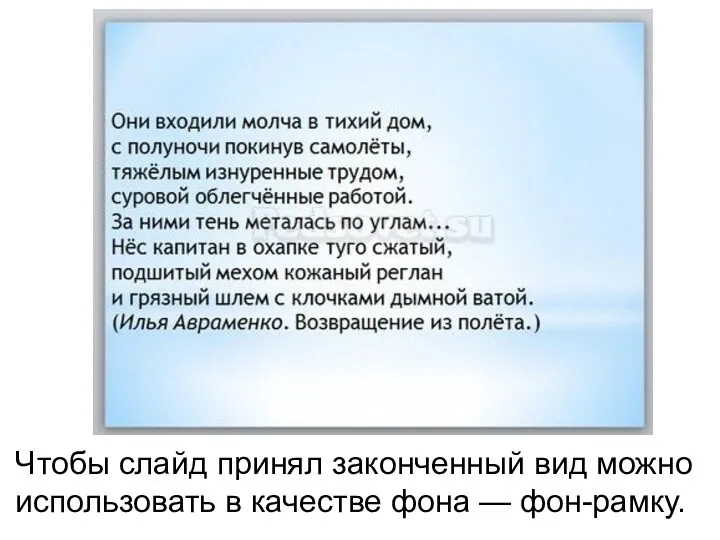 Они входили молча в тихий дом,
с полуночи покинув самолёты,
тяжёлым изнуренные трудом,
суровой облегчённые работой.
За ними тень металась по углам...
Нёс капитан в охапке туго сжатый,
подшитый мехом кожаный реглан
и грязный шлем с клочками дымной ватой.
(Илья Авраменко. Возвращение из полёта.)

Чтобы слайд принял законченный вид можно использовать в качестве фона — фон-рамку.